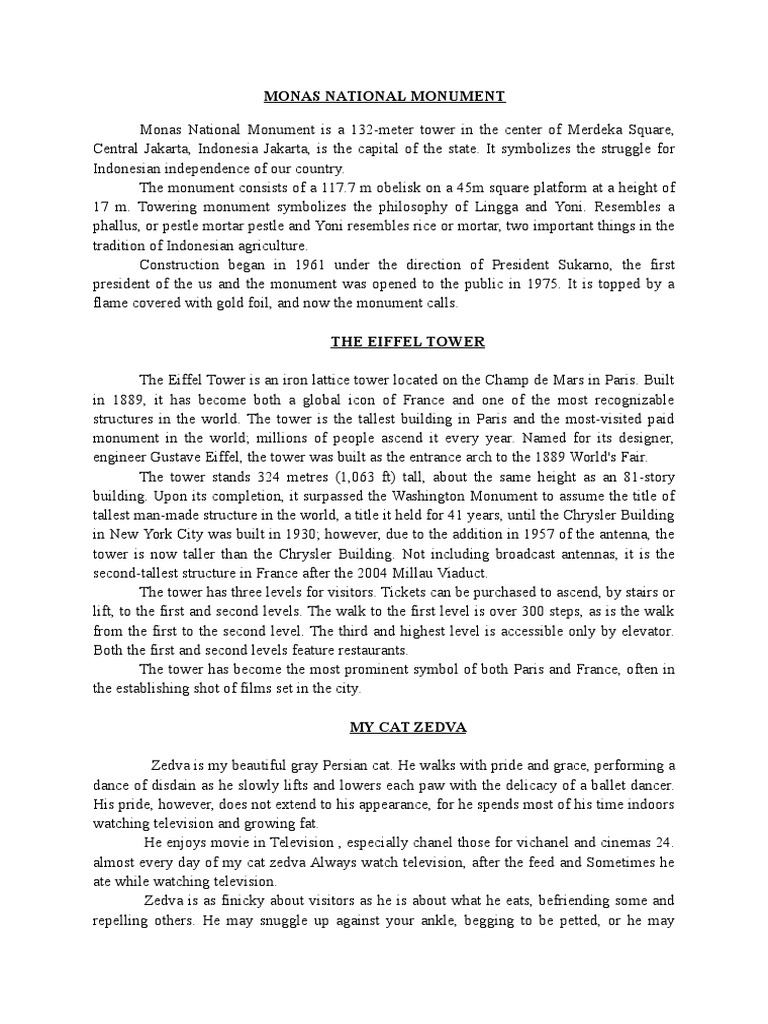 MONAS NATIONAL MONUMENT

Monas National Monument is a 132-meter tower in the center of Merdeka Square, Central Jakarta, Indonesia Jakarta, is the capital of the state. It symbolizes the struggle for Indonesian independence of our country.

The monument consists of a 117.7 m obelisk on a 45m square platform at a height of 17 m. Towering monument symbolizes the philosophy of Lingga and Yoni. Resembles a phallus, or pestle mortar pestle and Yoni resembles rice or mortar, two important things in the tradition of Indonesian agriculture.

Construction began in 1961 under the direction of President Sukarno, the first president of the us and the monument was opened to the public in 1975. It is topped by a flame covered with gold foil, and now the monument calls.

THE EIFFEL TOWER

The Eiffel Tower is an iron lattice tower located on the Champ de Mars in Paris. Built in 1889, it has become both a global icon of France and one of the most recognizable structures in the world. The tower is the tallest building in Paris and the most-visited paid monument in the world; millions of people ascend it every year. Named for its designer, engineer Gustave Eiffel, the tower was built as the entrance arch to the 1889 World's Fair.

The tower stands 324 metres (1,063 ft) tall, about the same height as an 81-story building. Upon its completion, it surpassed the Washington Monument to assume the title of tallest man-made structure in the world, a title it held for 41 years, until the Chrysler Building in New York City was built in 1930; however, due to the addition in 1957 of the antenna, the tower is now taller than the Chrysler Building. Not including broadcast antennas, it is the second-tallest structure in France after the 2004 Millau Viaduct.

The tower has three levels for visitors. Tickets can be purchased to ascend, by stairs or lift, to the first and second levels. The walk to the first level is over 300 steps, as is the walk from the first to the second level. The third and highest level is accessible only by elevator. Both the first and second levels feature restaurants.

The tower has become the most prominent symbol of both Paris and France, often in the establishing shot of films set in the city.

MY CAT ZEDVA

Zedva is my beautiful gray Persian cat. He walks with pride and grace, performing a dance of disdain as he slowly lifts and lowers each paw with the delicacy of a ballet dancer. His pride, however, does not extend to his appearance, for he spends most of his time indoors watching television and growing fat.

He enjoys movie in Television , especially chanel those for vichanel and cinemas 24. almost every day of my cat zedva Always watch television, after the feed and Sometimes he ate while watching television.

Zedva is as finicky about visitors as he is about what he eats, befriending some and repelling others. He may snuggle up against your ankle, begging to be petted, or he may